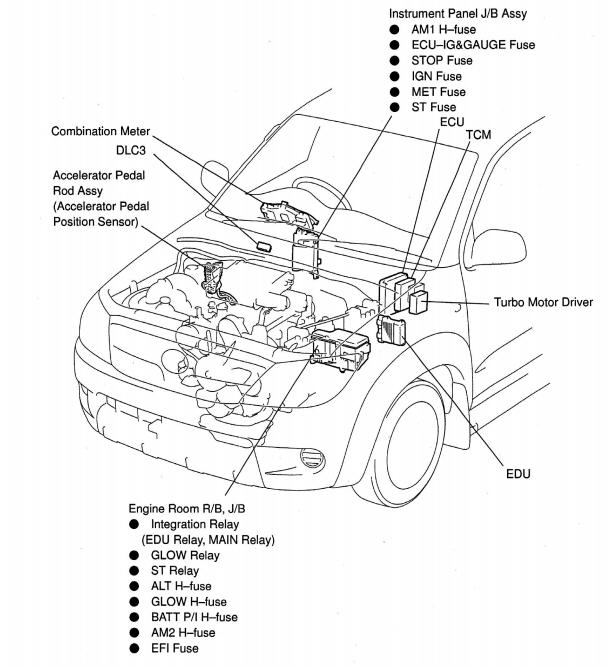 Instrument Panel J/B Assy
● AM1 H–fuse
● ECU–IG&GAUGE Fuse
● STOP Fuse
● IGN Fuse
● MET Fuse
● ST Fuse

ECU

TCM

Combination Meter

DLC3

Accelerator Pedal Rod Assy (Accelerator Pedal Position Sensor)

Turbo Motor Driver

EDU

Engine Room R/B, J/B
● Integration Relay (EDU Relay, MAIN Relay)
● GLOW Relay
● ST Relay
● ALT H–fuse
● GLOW H–fuse
● BATT P/I H–fuse
● AM2 H–fuse
● EFI Fuse